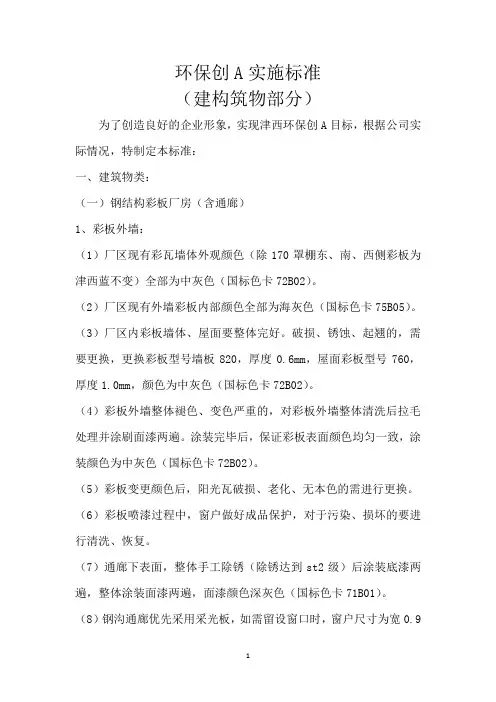 环保创 A 实施标准
（建构筑物部分）

为了创造良好的企业形象，实现津西环保创 A 目标，根据公司实际情况，特制定本标准：

一、建筑物类：

（一）钢结构彩板厂房（含通廊）

1、彩板外墙：

（1）厂区现有彩瓦墙体外观颜色（除 170 罩棚东、南、西侧彩板为津西蓝不变）全部为中灰色（国标色卡 72B02）。

（2）厂区现有外墙彩板内部颜色全部为海灰色（国标色卡 75B05）。

（3）厂区内彩板墙体、屋面要整体完好。破损、锈蚀、起翘的，需要更换，更换彩板型号墙板 820，厚度 0.6mm，屋面彩板型号 760，厚度 1.0mm，颜色为中灰色（国标色卡 72B02）。

（4）彩板外墙整体褪色、变色严重的，对彩板外墙整体清洗后拉毛处理并涂刷面漆两遍。涂装完毕后，保证彩板表面颜色均匀一致，涂装颜色为中灰色（国标色卡 72B02）。

（5）彩板变更颜色后，阳光瓦破损、老化、无本色的需进行更换。

（6）彩板喷漆过程中，窗户做好成品保护，对于污染、损坏的要进行清洗、恢复。

（7）通廊下表面，整体手工除锈（除锈达到 st2 级）后涂装底漆两遍，整体涂装面漆两遍，面漆颜色深灰色（国标色卡 71B01）。

（8）钢沟通廊优先采用采光板，如需留设窗口时，窗户尺寸为宽 0.9

1